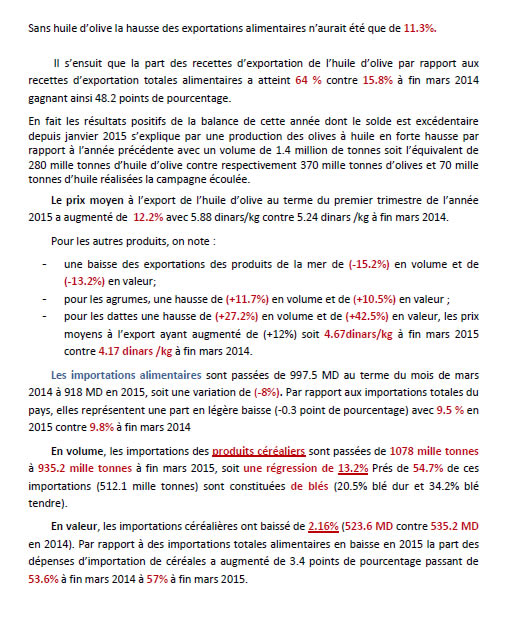 Sans huile d'olive la hausse des exportations alimentaires n'aurait été que de 11.3%.

Il s'ensuit que la part des recettes d'exportation de l'huile d'olive par rapport aux recettes d'exportation totales alimentaires a atteint 64 % contre 15.8% à fin mars 2014 gagnant ainsi 48.2 points de pourcentage.

En fait les résultats positifs de la balance de cette année dont le solde est excédentaire depuis janvier 2015 s'explique par une production des olives à huile en forte hausse par rapport à l'année précédente avec un volume de 1.4 million de tonnes soit l'équivalent de 280 mille tonnes d'huile d'olive contre respectivement 370 mille tonnes d'olives et 70 mille tonnes d'huile réalisées la campagne écoulée.

Le prix moyen à l'export de l'huile d'olive au terme du premier trimestre de l'année 2015 a augmenté de 12.2% avec 5.88 dinars/kg contre 5.24 dinars /kg à fin mars 2014.

Pour les autres produits, on note :

- une baisse des exportations des produits de la mer de (-15.2%) en volume et de (-13.2%) en valeur;
- pour les agrumes, une hausse de (+11.7%) en volume et de (+10.5%) en valeur ;
- pour les dattes une hausse de (+27.2%) en volume et de (+42.5%) en valeur, les prix moyens à l'export ayant augmenté de (+12%) soit 4.67dinars/kg à fin mars 2015 contre 4.17 dinars /kg à fin mars 2014.

Les importations alimentaires sont passées de 997.5 MD au terme du mois de mars 2014 à 918 MD en 2015, soit une variation de (-8%). Par rapport aux importations totales du pays, elles représentent une part en légère baisse (-0.3 point de pourcentage) avec 9.5 % en 2015 contre 9.8% à fin mars 2014

En volume, les importations des produits céréaliers sont passées de 1078 mille tonnes à 935.2 mille tonnes à fin mars 2015, soit une régression de 13.2% Prés de 54.7% de ces importations (512.1 mille tonnes) sont constituées de blés (20.5% blé dur et 34.2% blé tendre).

En valeur, les importations céréalières ont baissé de 2.16% (523.6 MD contre 535.2 MD en 2014). Par rapport à des importations totales alimentaires en baisse en 2015 la part des dépenses d'importation de céréales a augmenté de 3.4 points de pourcentage passant de 53.6% à fin mars 2014 à 57% à fin mars 2015.